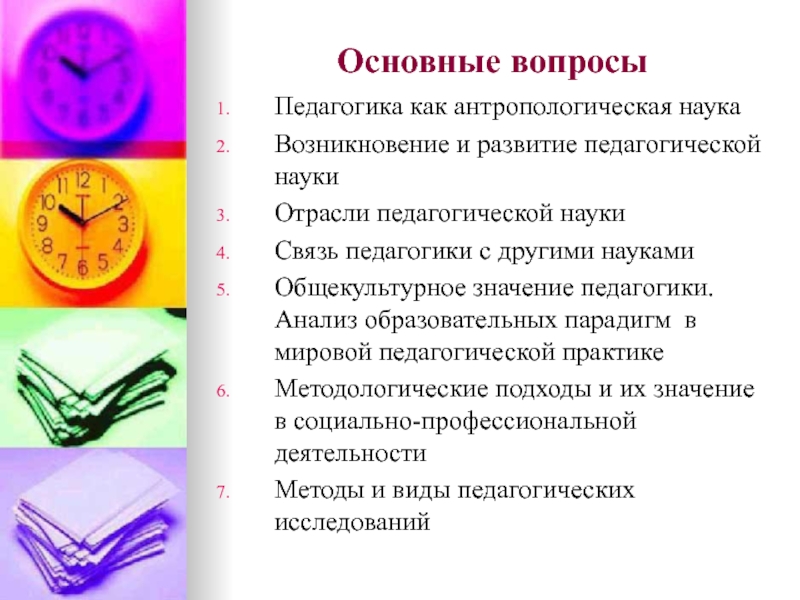 Основные вопросы

1. Педагогика как антропологическая наука
2. Возникновение и развитие педагогической науки
3. Отрасли педагогической науки
4. Связь педагогики с другими науками
5. Общекультурное значение педагогики. Анализ образовательных парадигм в мировой педагогической практике
6. Методологические подходы и их значение в социально-профессиональной деятельности
7. Методы и виды педагогических исследований